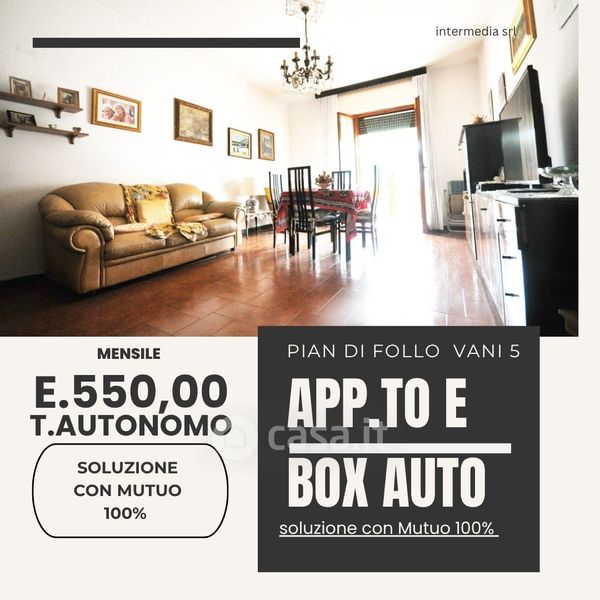 intermedia srl

MENSILE

E.550,00

T.AUTONOMO

SOLUZIONE CON MUTUO 100%

PIAN DI FOLLO VANI 5

APP.TO E

BOX AUTO

soluzione con Mutuo 100%

casa.it